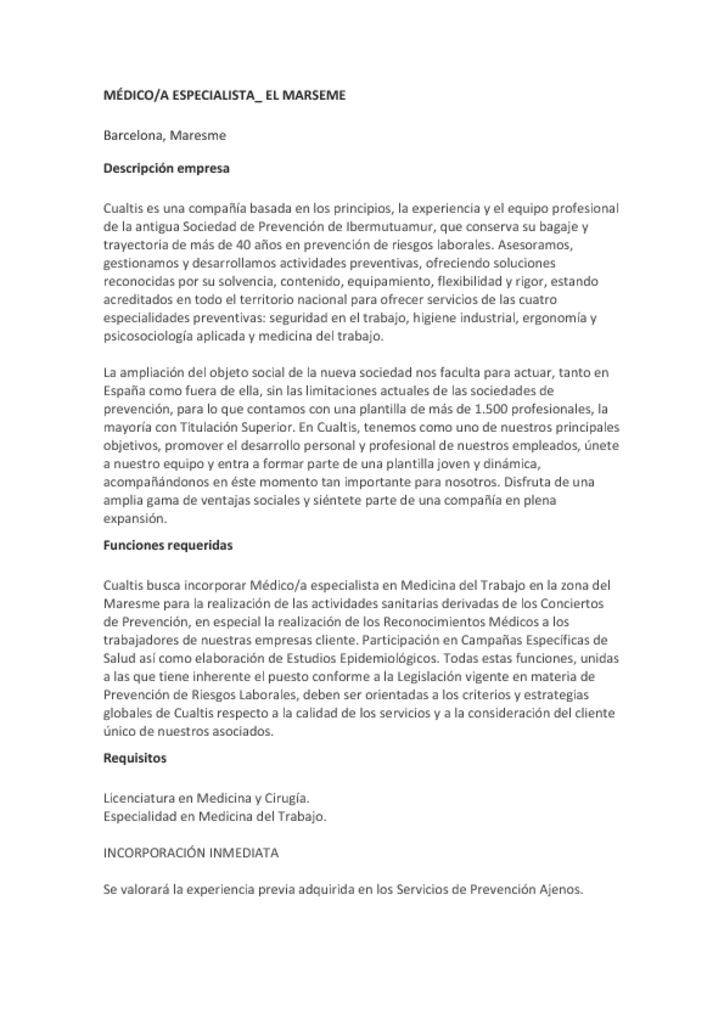 MÉDICO/A ESPECIALISTA_ EL MARSEME

Barcelona, Maresme

Descripción empresa

Cualtis es una compañía basada en los principios, la experiencia y el equipo profesional de la antigua Sociedad de Prevención de Ibermutuamur, que conserva su bagaje y trayectoria de más de 40 años en prevención de riesgos laborales. Asesoramos, gestionamos y desarrollamos actividades preventivas, ofreciendo soluciones reconocidas por su solvencia, contenido, equipamiento, flexibilidad y rigor, estando acreditados en todo el territorio nacional para ofrecer servicios de las cuatro especialidades preventivas: seguridad en el trabajo, higiene industrial, ergonomía y psicosociología aplicada y medicina del trabajo.

La ampliación del objeto social de la nueva sociedad nos faculta para actuar, tanto en España como fuera de ella, sin las limitaciones actuales de las sociedades de prevención, para lo que contamos con una plantilla de más de 1.500 profesionales, la mayoría con Titulación Superior. En Cualtis, tenemos como uno de nuestros principales objetivos, promover el desarrollo personal y profesional de nuestros empleados, únete a nuestro equipo y entra a formar parte de una plantilla joven y dinámica, acompañándonos en éste momento tan importante para nosotros. Disfruta de una amplia gama de ventajas sociales y siéntete parte de una compañía en plena expansión.

Funciones requeridas

Cualtis busca incorporar Médico/a especialista en Medicina del Trabajo en la zona del Maresme para la realización de las actividades sanitarias derivadas de los Conciertos de Prevención, en especial la realización de los Reconocimientos Médicos a los trabajadores de nuestras empresas cliente. Participación en Campañas Específicas de Salud así como elaboración de Estudios Epidemiológicos. Todas estas funciones, unidas a las que tiene inherente el puesto conforme a la Legislación vigente en materia de Prevención de Riesgos Laborales, deben ser orientadas a los criterios y estrategias globales de Cualtis respecto a la calidad de los servicios y a la consideración del cliente único de nuestros asociados.

Requisitos

Licenciatura en Medicina y Cirugía.
Especialidad en Medicina del Trabajo.

INCORPORACIÓN INMEDIATA

Se valorará la experiencia previa adquirida en los Servicios de Prevención Ajenos.